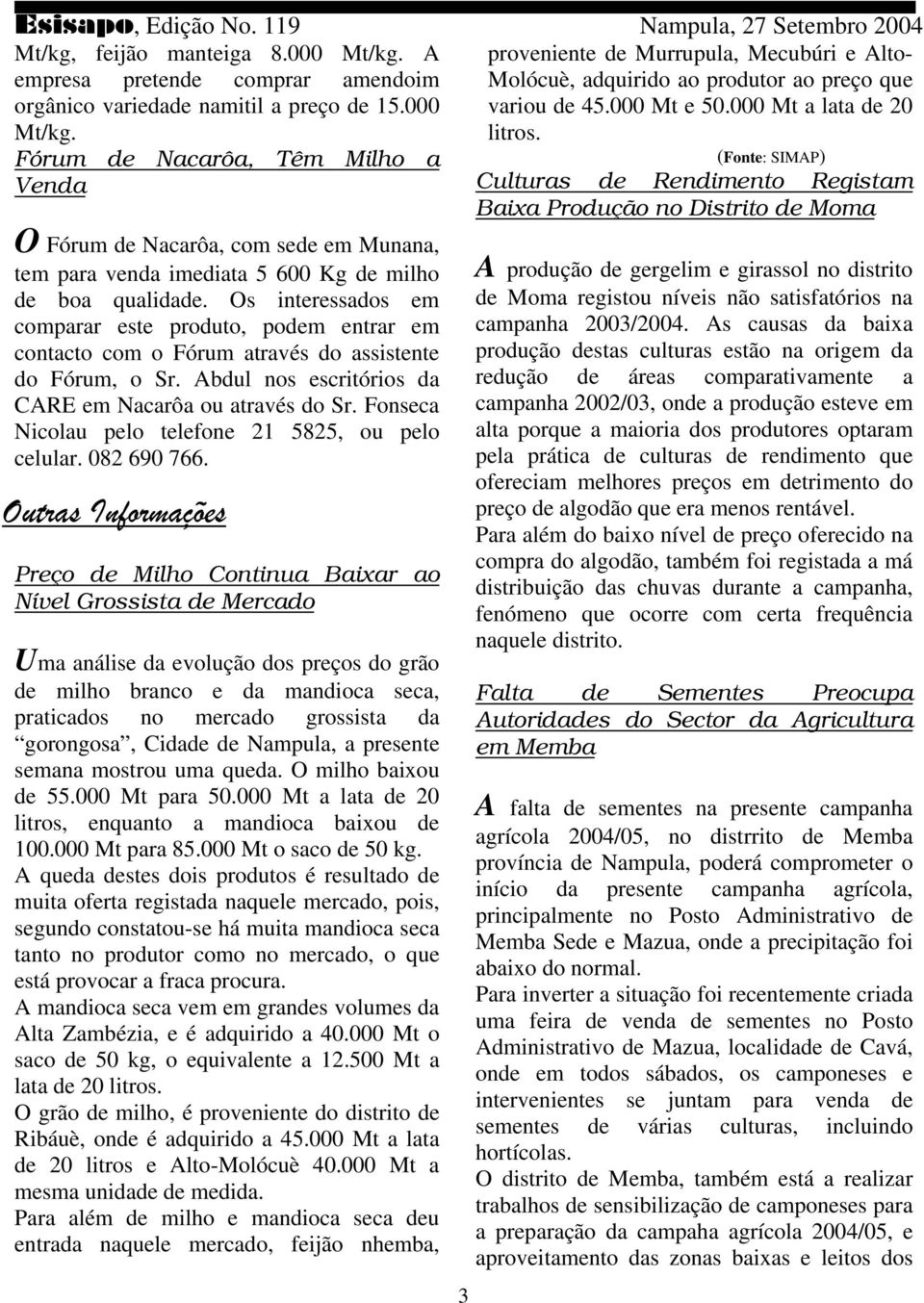 Esisapo, Edição No. 119 Nampula, 27 Setembro 2004

Mt/kg, feijão manteiga 8.000 Mt/kg. A empresa pretende comprar amendoim orgânico variedade namitil a preço de 15.000 Mt/kg.

Fórum de Nacarôa, Têm Milho a Venda

O Fórum de Nacarôa, com sede em Munana, tem para venda imediata 5 600 Kg de milho de boa qualidade. Os interessados em comparar este produto, podem entrar em contacto com o Fórum através do assistente do Fórum, o Sr. Abdul nos escritórios da CARE em Nacarôa ou através do Sr. Fonseca Nicolau pelo telefone 21 5825, ou pelo celular. 082 690 766.

Outras Informações

Preço de Milho Continua Baixar ao Nível Grossista de Mercado

Uma análise da evolução dos preços do grão de milho branco e da mandioca seca, praticados no mercado grossista da "gorongosa", Cidade de Nampula, a presente semana mostrou uma queda. O milho baixou de 55.000 Mt para 50.000 Mt a lata de 20 litros, enquanto a mandioca baixou de 100.000 Mt para 85.000 Mt o saco de 50 kg.
A queda destes dois produtos é resultado de muita oferta registada naquele mercado, pois, segundo constatou-se há muita mandioca seca tanto no produtor como no mercado, o que está provocar a fraca procura.
A mandioca seca vem em grandes volumes da Alta Zambézia, e é adquirido a 40.000 Mt o saco de 50 kg, o equivalente a 12.500 Mt a lata de 20 litros.
O grão de milho, é proveniente do distrito de Ribáuè, onde é adquirido a 45.000 Mt a lata de 20 litros e Alto-Molócuè 40.000 Mt a mesma unidade de medida.
Para além de milho e mandioca seca deu entrada naquele mercado, feijão nhemba, proveniente de Murrupula, Mecubúri e Alto-Molócuè, adquirido ao produtor ao preço que variou de 45.000 Mt e 50.000 Mt a lata de 20 litros.

(Fonte: SIMAP)

Culturas de Rendimento Registam Baixa Produção no Distrito de Moma

A produção de gergelim e girassol no distrito de Moma registou níveis não satisfatórios na campanha 2003/2004. As causas da baixa produção destas culturas estão na origem da redução de áreas comparativamente a campanha 2002/03, onde a produção esteve em alta porque a maioria dos produtores optaram pela prática de culturas de rendimento que ofereciam melhores preços em detrimento do preço de algodão que era menos rentável.
Para além do baixo nível de preço oferecido na compra do algodão, também foi registada a má distribuição das chuvas durante a campanha, fenómeno que ocorre com certa frequência naquele distrito.

Falta de Sementes Preocupa Autoridades do Sector da Agricultura em Memba

A falta de sementes na presente campanha agrícola 2004/05, no distrrito de Memba província de Nampula, poderá comprometer o início da presente campanha agrícola, principalmente no Posto Administrativo de Memba Sede e Mazua, onde a precipitação foi abaixo do normal.
Para inverter a situação foi recentemente criada uma feira de venda de sementes no Posto Administrativo de Mazua, localidade de Cavá, onde em todos sábados, os camponeses e intervenientes se juntam para venda de sementes de várias culturas, incluindo hortícolas.
O distrito de Memba, também está a realizar trabalhos de sensibilização de camponeses para a preparação da campaha agrícola 2004/05, e aproveitamento das zonas baixas e leitos dos

3